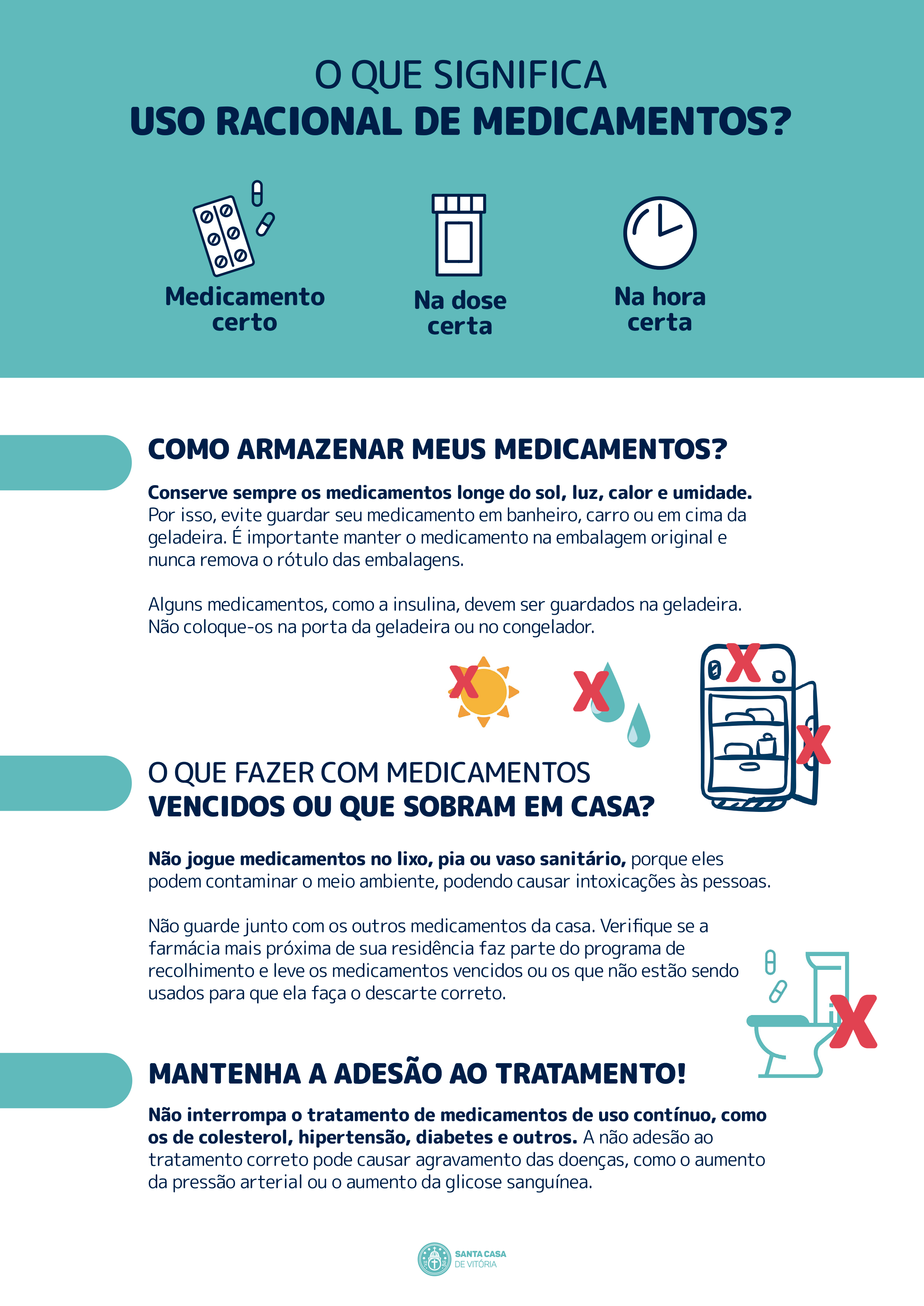 O QUE SIGNIFICA
USO RACIONAL DE MEDICAMENTOS?

Medicamento certo

Na dose certa

Na hora certa

COMO ARMAZENAR MEUS MEDICAMENTOS?

Conserve sempre os medicamentos longe do sol, luz, calor e umidade. Por isso, evite guardar seu medicamento em banheiro, carro ou em cima da geladeira. É importante manter o medicamento na embalagem original e nunca remova o rótulo das embalagens.

Alguns medicamentos, como a insulina, devem ser guardados na geladeira. Não coloque-os na porta da geladeira ou no congelador.

O QUE FAZER COM MEDICAMENTOS
VENCIDOS OU QUE SOBRAM EM CASA?

Não jogue medicamentos no lixo, pia ou vaso sanitário, porque eles podem contaminar o meio ambiente, podendo causar intoxicações às pessoas.

Não guarde junto com os outros medicamentos da casa. Verifique se a farmácia mais próxima de sua residência faz parte do programa de recolhimento e leve os medicamentos vencidos ou os que não estão sendo usados para que ela faça o descarte correto.

MANTENHA A ADESÃO AO TRATAMENTO!

Não interrompa o tratamento de medicamentos de uso contínuo, como os de colesterol, hipertensão, diabetes e outros. A não adesão ao tratamento correto pode causar agravamento das doenças, como o aumento da pressão arterial ou o aumento da glicose sanguínea.

SANTA CASA
DE VITÓRIA